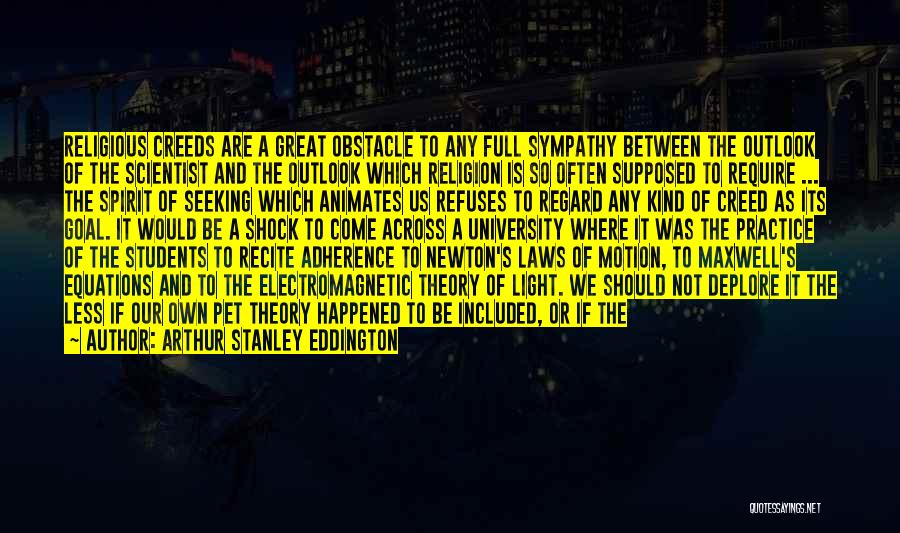 RELIGIOUS CREEDS ARE A GREAT OBSTACLE TO ANY FULL SYMPATHY BETWEEN THE OUTLOOK OF THE SCIENTIST AND THE OUTLOOK WHICH RELIGION IS SO OFTEN SUPPOSED TO REQUIRE ... THE SPIRIT OF SEEKING WHICH ANIMATES US REFUSES TO REGARD ANY KIND OF CREED AS ITS GOAL. IT WOULD BE A SHOCK TO COME ACROSS A UNIVERSITY WHERE IT WAS THE PRACTICE OF THE STUDENTS TO RECITE ADHERENCE TO NEWTON'S LAWS OF MOTION, TO MAXWELL'S EQUATIONS AND TO THE ELECTROMAGNETIC THEORY OF LIGHT. WE SHOULD NOT DEPLORE IT THE LESS IF OUR OWN PET THEORY HAPPENED TO BE INCLUDED, OR IF THE

— AUTHOR: ARTHUR STANLEY EDDINGTON

QUOTESSAYINGS.NET